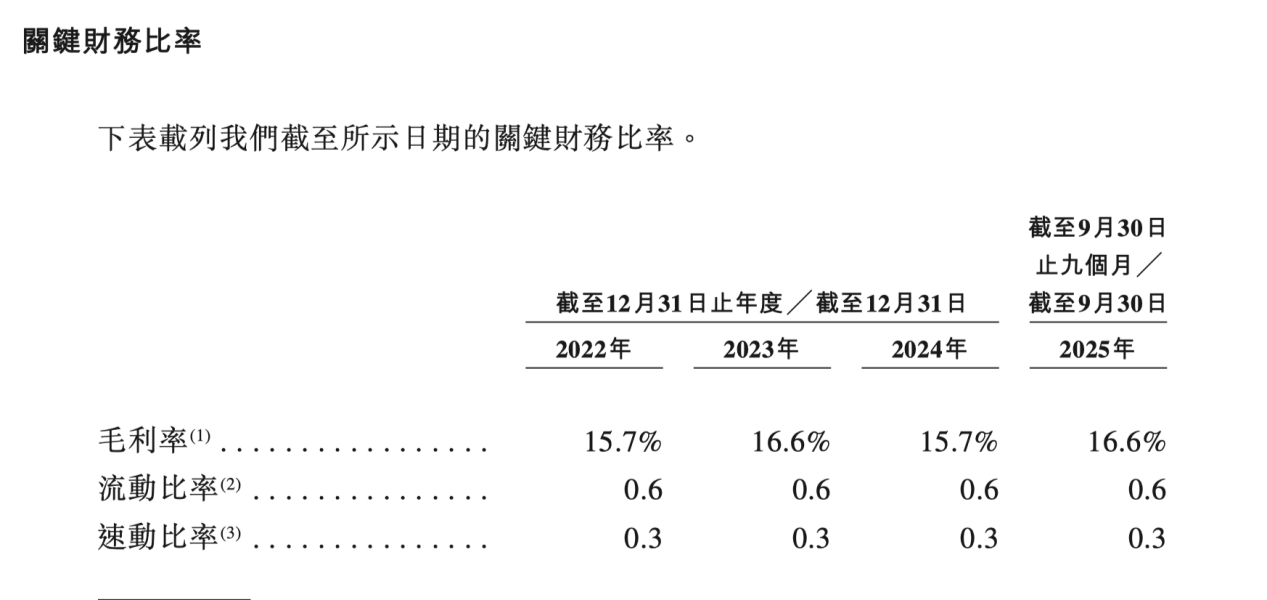 關鍵財務比率

下表載列我們截至所示日期的關鍵財務比率。

| | 截至12月31日止年度／截至12月31日 | | | 截至9月30日止九個月／截至9月30日 |
|---|---|---|---|---|
| | 2022年 | 2023年 | 2024年 | 2025年 |
| 毛利率$^{(1)}$ | 15.7% | 16.6% | 15.7% | 16.6% |
| 流動比率$^{(2)}$ | 0.6 | 0.6 | 0.6 | 0.6 |
| 速動比率$^{(3)}$ | 0.3 | 0.3 | 0.3 | 0.3 |